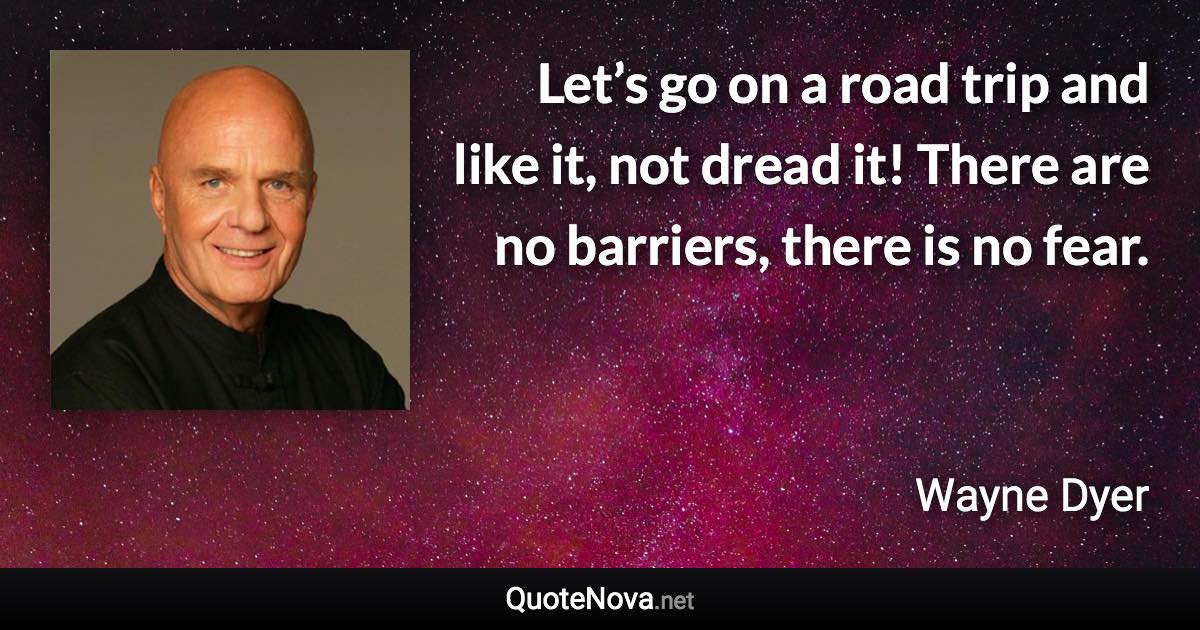 Let’s go on a road trip and like it, not dread it! There are no barriers, there is no fear.

Wayne Dyer

QuoteNova.net